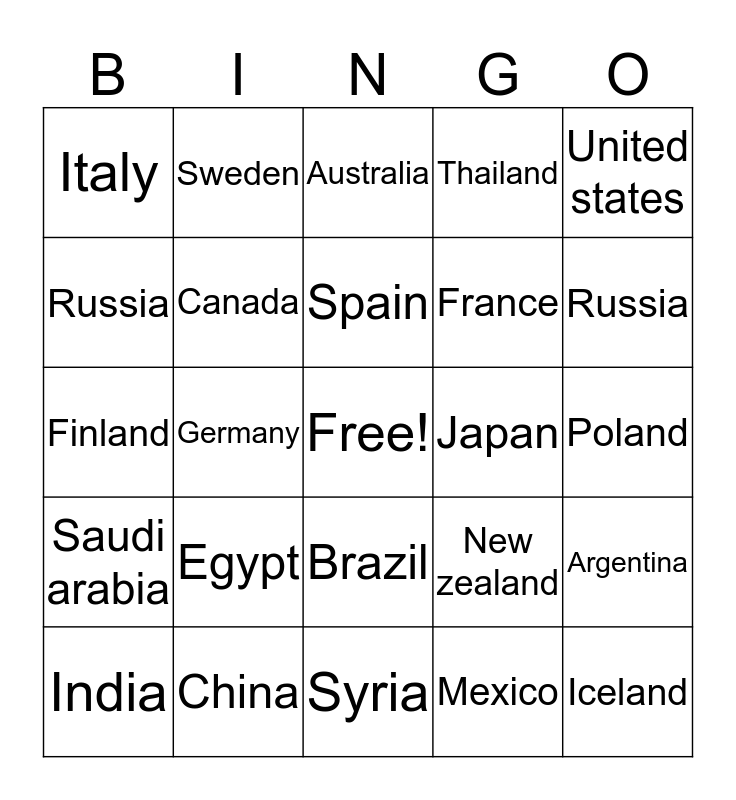 | B | I | N | G | O |
|---|---|---|---|---|
| Italy | Sweden | Australia | Thailand | United states |
| Russia | Canada | Spain | France | Russia |
| Finland | Germany | Free! | Japan | Poland |
| Saudi arabia | Egypt | Brazil | New zealand | Argentina |
| India | China | Syria | Mexico | Iceland |